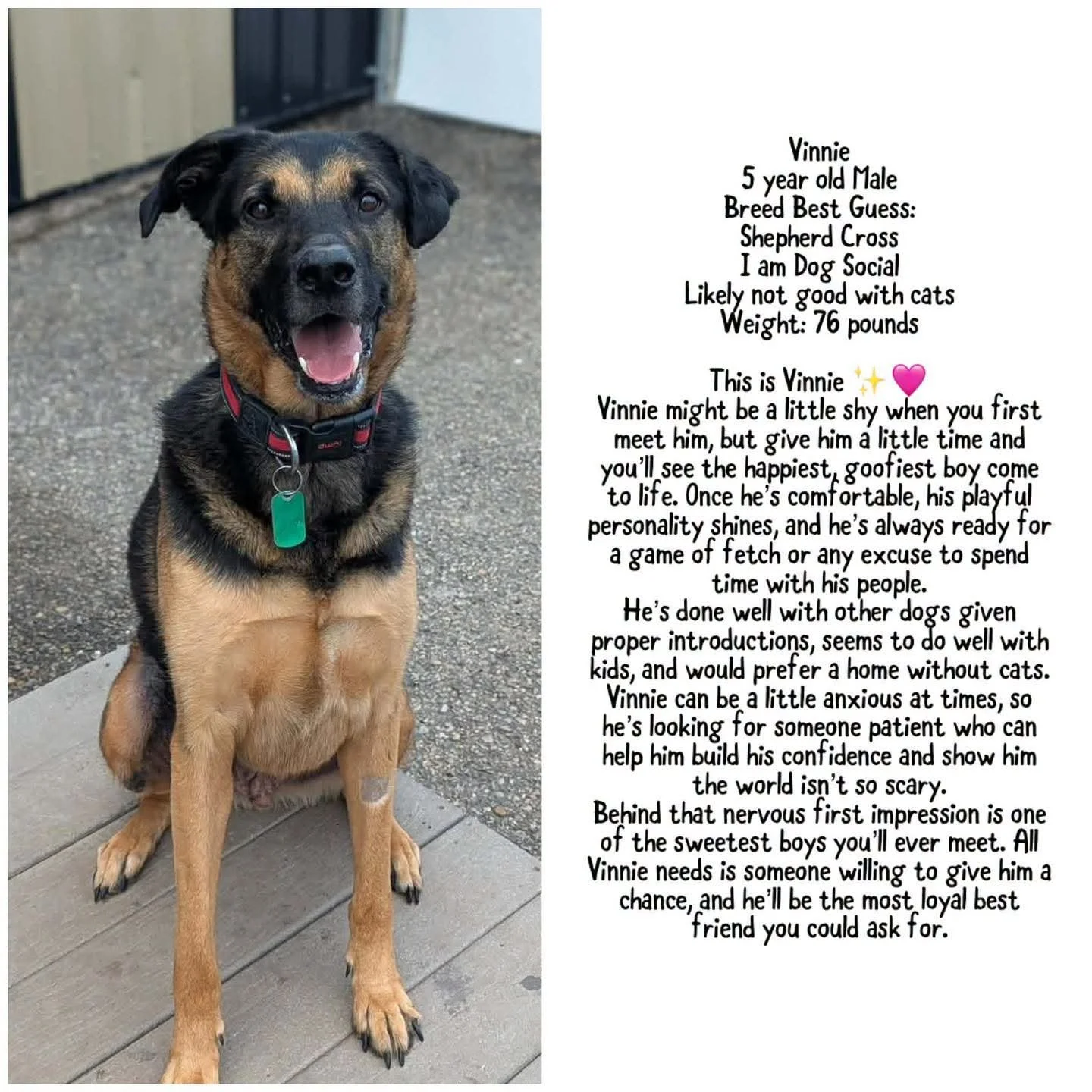 Vinnie
5 year old Male
Breed Best Guess:
Shepherd Cross
I am Dog Social
Likely not good with cats
Weight: 76 pounds

This is Vinnie ✨💗
Vinnie might be a little shy when you first meet him, but give him a little time and you'll see the happiest, goofiest boy come to life. Once he's comfortable, his playful personality shines, and he's always ready for a game of fetch or any excuse to spend time with his people.
He's done well with other dogs given proper introductions, seems to do well with kids, and would prefer a home without cats.
Vinnie can be a little anxious at times, so he's looking for someone patient who can help him build his confidence and show him the world isn't so scary.
Behind that nervous first impression is one of the sweetest boys you'll ever meet. All Vinnie needs is someone willing to give him a chance, and he'll be the most loyal best friend you could ask for.